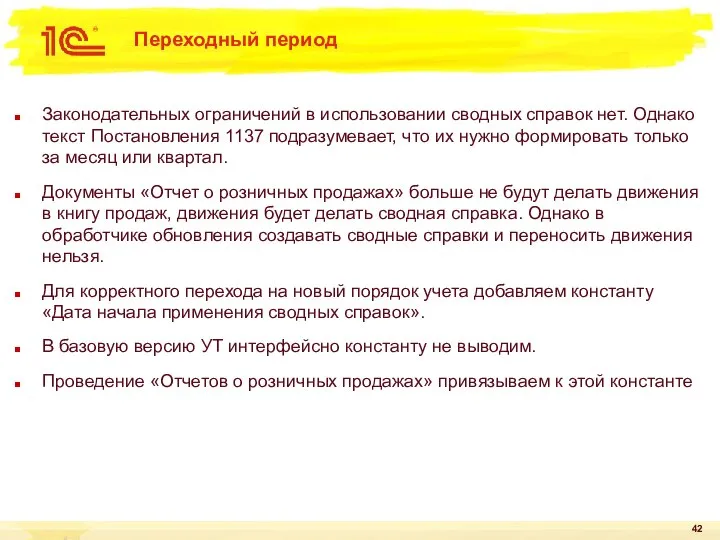 1С

Переходный период

Законодательных ограничений в использовании сводных справок нет. Однако текст Постановления 1137 подразумевает, что их нужно формировать только за месяц или квартал.

Документы «Отчет о розничных продажах» больше не будут делать движения в книгу продаж, движения будет делать сводная справка. Однако в обработчике обновления создавать сводные справки и переносить движения нельзя.

Для корректного перехода на новый порядок учета добавляем константу «Дата начала применения сводных справок».

В базовую версию УТ интерфейсно константу не выводим.

Проведение «Отчетов о розничных продажах» привязываем к этой константе

42